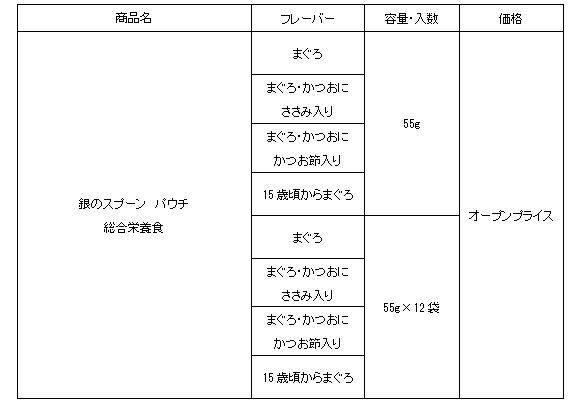 | 商品名 | フレーバー | 容量・入数 | 価格 |
|---|---|---|---|
| 銀のスプーン パウチ 総合栄養食 | まぐろ | 55g | オープンプライス |
| | まぐろ・かつおに ささみ入り | | |
| | まぐろ・かつおに かつお節入り | | |
| | 15 歳頃からまぐろ | | |
| | まぐろ | 55g×12 袋 | |
| | まぐろ・かつおに ささみ入り | | |
| | まぐろ・かつおに かつお節入り | | |
| | 15 歳頃からまぐろ | | |